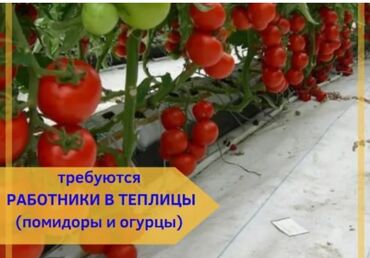 требуются
РАБОТНИКИ В ТЕПЛИЦЫ
(помидоры и огурцы)